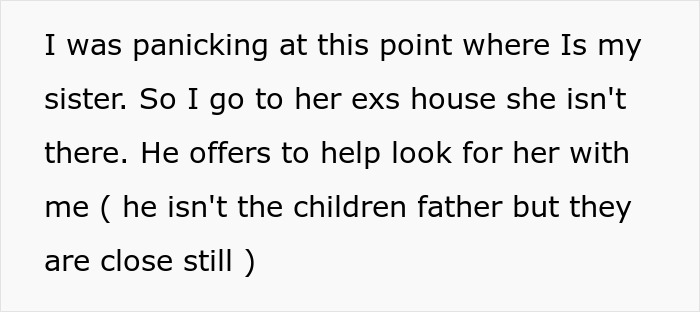 I was panicking at this point where Is my sister. So I go to her exs house she isn't there. He offers to help look for her with me ( he isn't the children father but they are close still )